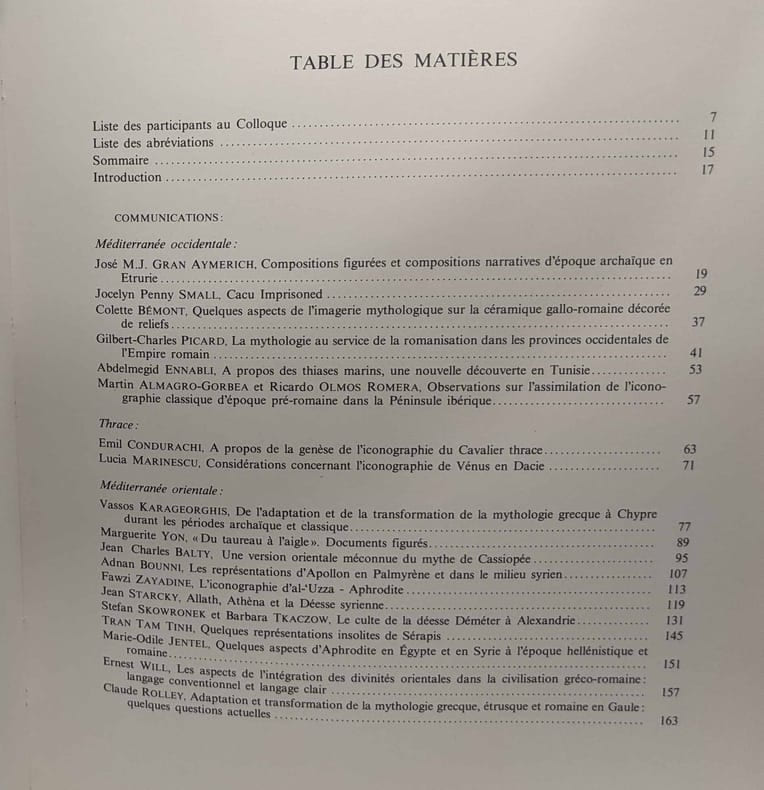 TABLE DES MATIÈRES

Liste des participants au Colloque 7
Liste des abréviations 11
Sommaire 15
Introduction 17

COMMUNICATIONS:

Méditerranée occidentale:

José M.J. GRAN AYMERICH, Compositions figurées et compositions narratives d'époque archaïque en Etrurie 19
Jocelyn Penny SMALL, Cacu Imprisoned 29
Colette BÉMONT, Quelques aspects de l'imagerie mythologique sur la céramique gallo-romaine décorée de reliefs 37
Gilbert-Charles PICARD, La mythologie au service de la romanisation dans les provinces occidentales de l'Empire romain 41
Abdelmegid ENNABLI, A propos des thiases marins, une nouvelle découverte en Tunisie 53
Martin ALMAGRO-GORBEA et Ricardo OLMOS ROMERA, Observations sur l'assimilation de l'iconographie classique d'époque pré-romaine dans la Péninsule ibérique 57

Thrace:

Emil CONDURACHI, A propos de la genèse de l'iconographie du Cavalier thrace 63
Lucia MARINESCU, Considérations concernant l'iconographie de Vénus en Dacie 71

Méditerranée orientale:

Vassos KARAGEORGHIS, De l'adaptation et de la transformation de la mythologie grecque à Chypre durant les périodes archaïque et classique 77
Marguerite YON, «Du taureau à l'aigle». Documents figurés 89
Jean Charles BALTY, Une version orientale méconnue du mythe de Cassiopée 95
Adnan BOUNNI, Les représentations d'Apollon en Palmyrène et dans le milieu syrien 107
Fawzi ZAYADINE, L'iconographie d'al-'Uzza - Aphrodite 113
Jean STARCKY, Allath, Athèna et la Déesse syrienne 119
Stefan SKOWRONEK et Barbara TKACZOW, Le culte de la déesse Déméter à Alexandrie 131
TRAN TAM TINH, Quelques représentations insolites de Sérapis 145
Marie-Odile JENTEL, Quelques aspects d'Aphrodite en Égypte et en Syrie à l'époque hellénistique et romaine 151
Ernest WILL, Les aspects de l'intégration des divinités orientales dans la civilisation gréco-romaine: langage conventionnel et langage clair 157
Claude ROLLEY, Adaptation et transformation de la mythologie grecque, étrusque et romaine en Gaule: quelques questions actuelles 163